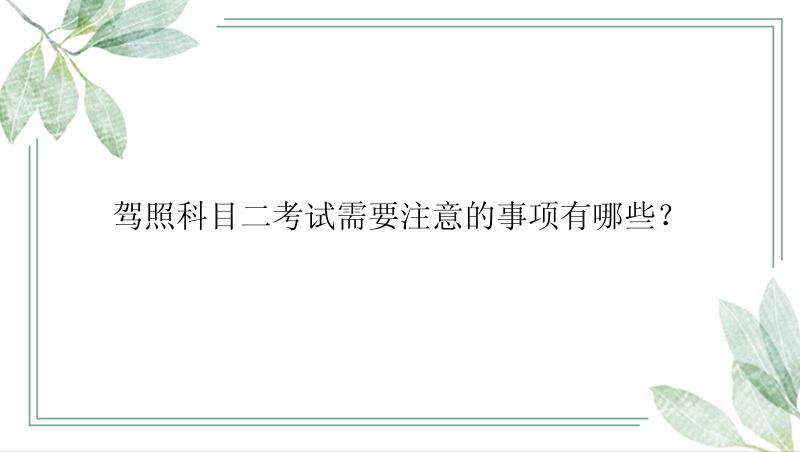 驾照科目二考试需要注意的事项有哪些？